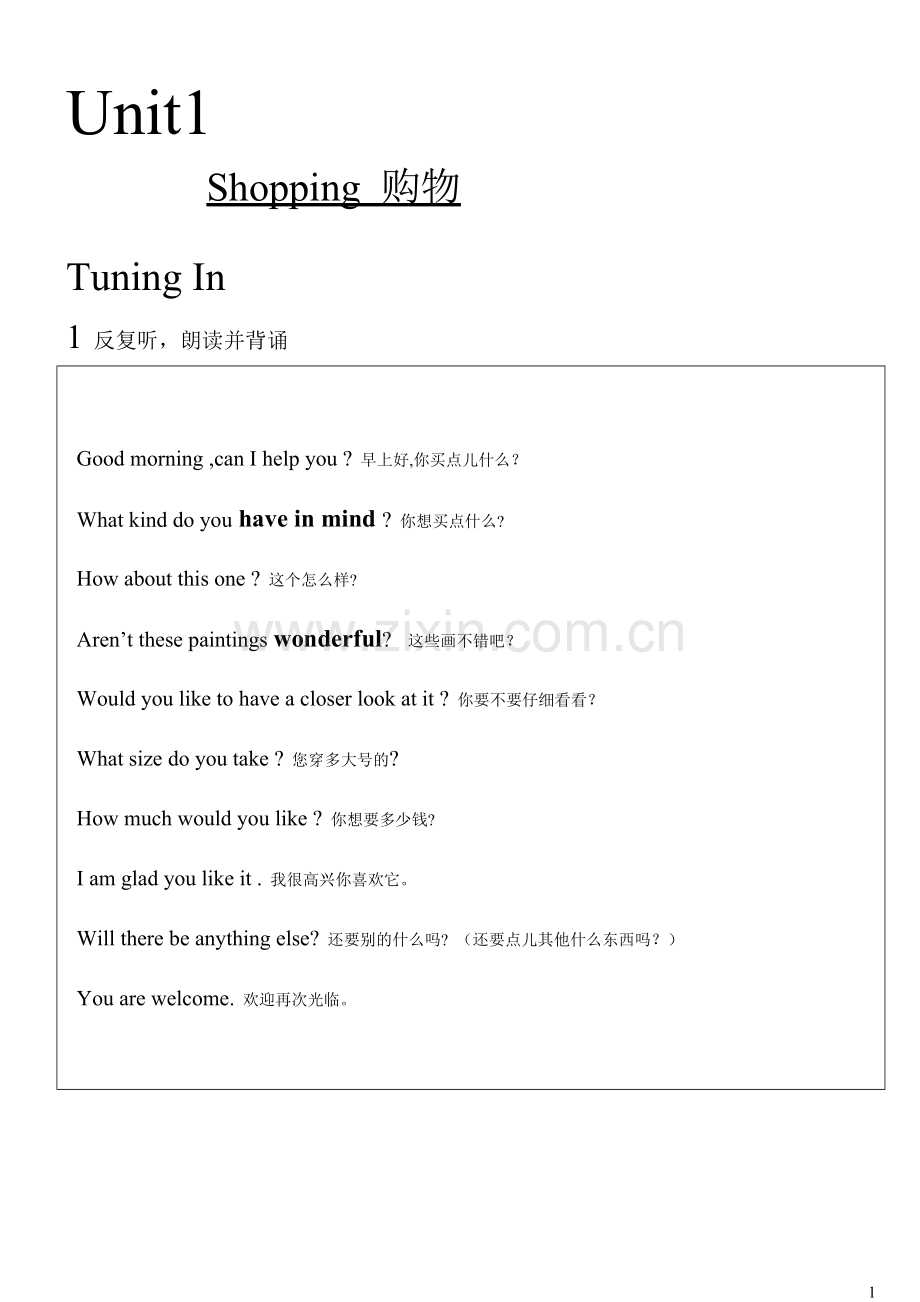 Unit1

Shopping 购物

Tuning In

1 反复听，朗读并背诵

Good morning ,can I help you ? 早上好,你买点儿什么？

What kind do you have in mind ? 你想买点什么?

How about this one ? 这个怎么样?

Aren't these paintings wonderful? 这些画不错吧？

Would you like to have a closer look at it ? 你要不要仔细看看？

What size do you take ? 您穿多大号的?

How much would you like ? 你想要多少钱?

I am glad you like it . 我很高兴你喜欢它。

Will there be anything else? 还要别的什么吗? （还要点儿其他什么东西吗？）

You are welcome. 欢迎再次光临。

www.zixin.com.cn

1